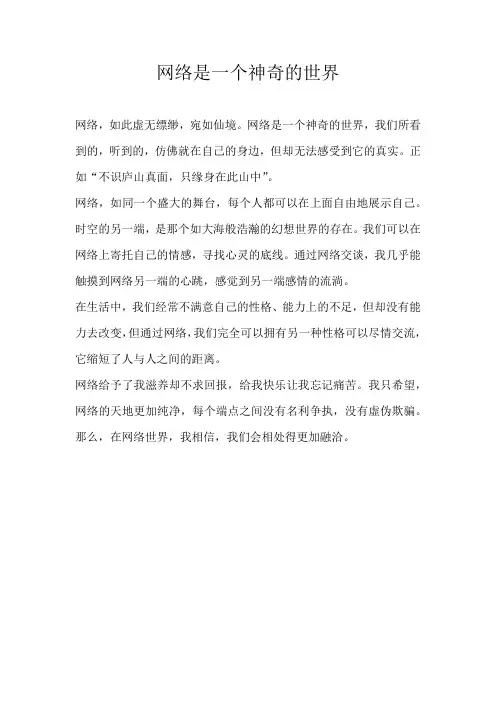 网络是一个神奇的世界

网络，如此虚无缥缈，宛如仙境。网络是一个神奇的世界，我们所看到的，听到的，仿佛就在自己的身边，但却无法感受到它的真实。正如“不识庐山真面，只缘身在此山中”。

网络，如同一个盛大的舞台，每个人都可以在上面自由地展示自己。时空的另一端，是那个如大海般浩瀚的幻想世界的存在。我们可以在网络上寄托自己的情感，寻找心灵的底线。通过网络交谈，我几乎能触摸到网络另一端的心跳，感觉到另一端感情的流淌。

在生活中，我们经常不满意自己的性格、能力上的不足，但却没有能力去改变，但通过网络，我们完全可以拥有另一种性格可以尽情交流，它缩短了人与人之间的距离。

网络给予了我滋养却不求回报，给我快乐让我忘记痛苦。我只希望，网络的天地更加纯净，每个端点之间没有名利争执，没有虚伪欺骗。那么，在网络世界，我相信，我们会相处得更加融洽。